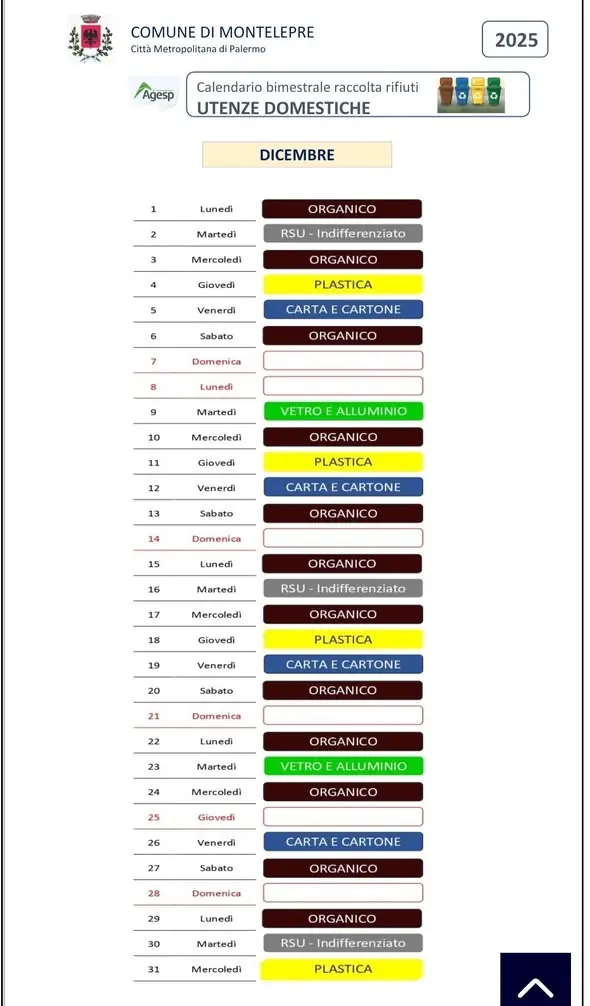 COMUNE DI MONTELEPRE
Città Metropolitana di Palermo

2025

Agesp

Calendario bimestrale raccolta rifiuti
UTENZE DOMESTICHE

DICEMBRE

| | | |
|---|---|---|
| 1 | Lunedì | ORGANICO |
| 2 | Martedì | RSU - Indifferenziato |
| 3 | Mercoledì | ORGANICO |
| 4 | Giovedì | PLASTICA |
| 5 | Venerdì | CARTA E CARTONE |
| 6 | Sabato | ORGANICO |
| 7 | Domenica | |
| 8 | Lunedì | |
| 9 | Martedì | VETRO E ALLUMINIO |
| 10 | Mercoledì | ORGANICO |
| 11 | Giovedì | PLASTICA |
| 12 | Venerdì | CARTA E CARTONE |
| 13 | Sabato | ORGANICO |
| 14 | Domenica | |
| 15 | Lunedì | ORGANICO |
| 16 | Martedì | RSU - Indifferenziato |
| 17 | Mercoledì | ORGANICO |
| 18 | Giovedì | PLASTICA |
| 19 | Venerdì | CARTA E CARTONE |
| 20 | Sabato | ORGANICO |
| 21 | Domenica | |
| 22 | Lunedì | ORGANICO |
| 23 | Martedì | VETRO E ALLUMINIO |
| 24 | Mercoledì | ORGANICO |
| 25 | Giovedì | |
| 26 | Venerdì | CARTA E CARTONE |
| 27 | Sabato | ORGANICO |
| 28 | Domenica | |
| 29 | Lunedì | ORGANICO |
| 30 | Martedì | RSU - Indifferenziato |
| 31 | Mercoledì | PLASTICA |